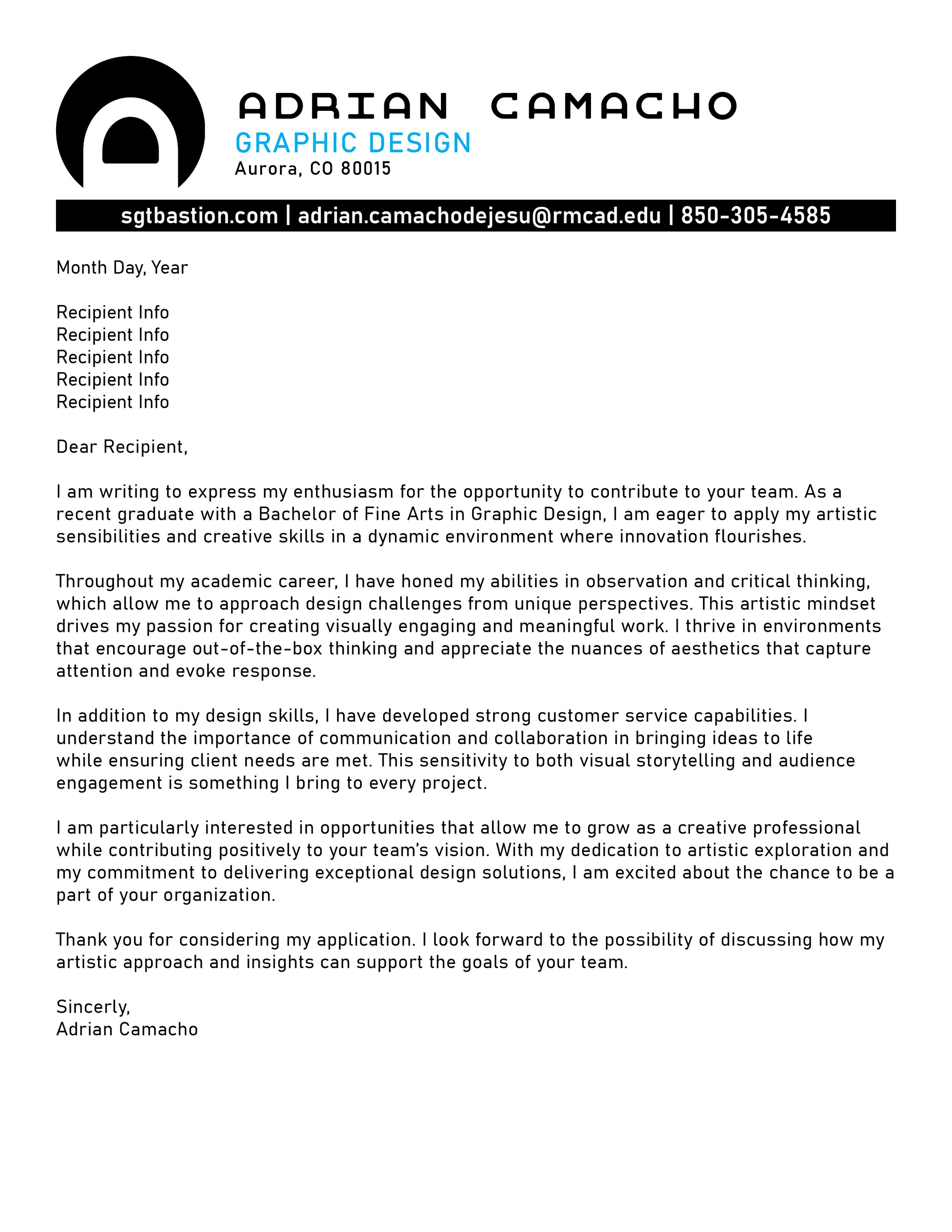 ADRIAN CAMACHO
GRAPHIC DESIGN
Aurora, CO 80015

sgtbastion.com | adrian.camachodejesu@rmcad.edu | 850-305-4585

Month Day, Year

Recipient Info
Recipient Info
Recipient Info
Recipient Info
Recipient Info

Dear Recipient,

I am writing to express my enthusiasm for the opportunity to contribute to your team. As a recent graduate with a Bachelor of Fine Arts in Graphic Design, I am eager to apply my artistic sensibilities and creative skills in a dynamic environment where innovation flourishes.

Throughout my academic career, I have honed my abilities in observation and critical thinking, which allow me to approach design challenges from unique perspectives. This artistic mindset drives my passion for creating visually engaging and meaningful work. I thrive in environments that encourage out-of-the-box thinking and appreciate the nuances of aesthetics that capture attention and evoke response.

In addition to my design skills, I have developed strong customer service capabilities. I understand the importance of communication and collaboration in bringing ideas to life while ensuring client needs are met. This sensitivity to both visual storytelling and audience engagement is something I bring to every project.

I am particularly interested in opportunities that allow me to grow as a creative professional while contributing positively to your team's vision. With my dedication to artistic exploration and my commitment to delivering exceptional design solutions, I am excited about the chance to be a part of your organization.

Thank you for considering my application. I look forward to the possibility of discussing how my artistic approach and insights can support the goals of your team.

Sincerly,
Adrian Camacho